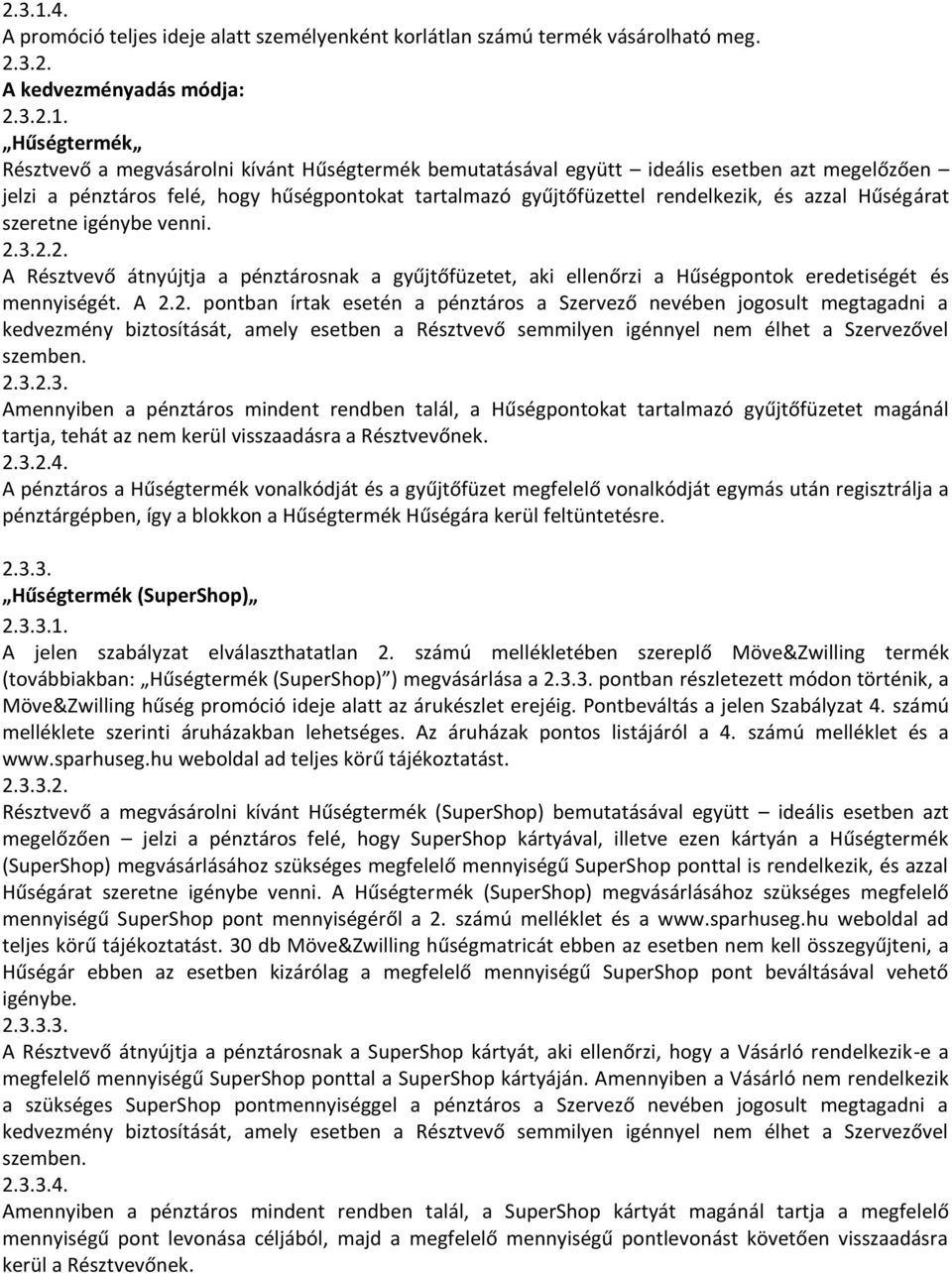 2.3.1.4.
A promóció teljes ideje alatt személyenként korlátlan számú termék vásárolható meg.
2.3.2.
A kedvezményadás módja:
2.3.2.1.
„Hűségtermék„
Résztvevő a megvásárolni kívánt Hűségtermék bemutatásával együtt – ideális esetben azt megelőzően – jelzi a pénztáros felé, hogy hűségpontokat tartalmazó gyűjtőfüzettel rendelkezik, és azzal Hűségárat szeretne igénybe venni.
2.3.2.2.
A Résztvevő átnyújtja a pénztárosnak a gyűjtőfüzetet, aki ellenőrzi a Hűségpontok eredetiségét és mennyiségét. A 2.2. pontban írtak esetén a pénztáros a Szervező nevében jogosult megtagadni a kedvezmény biztosítását, amely esetben a Résztvevő semmilyen igénnyel nem élhet a Szervezővel szemben.
2.3.2.3.
Amennyiben a pénztáros mindent rendben talál, a Hűségpontokat tartalmazó gyűjtőfüzetet magánál tartja, tehát az nem kerül visszaadásra a Résztvevőnek.
2.3.2.4.
A pénztáros a Hűségtermék vonalkódját és a gyűjtőfüzet megfelelő vonalkódját egymás után regisztrálja a pénztárgépben, így a blokkon a Hűségtermék Hűségára kerül feltüntetésre.

2.3.3.
„Hűségtermék (SuperShop)„
2.3.3.1.
A jelen szabályzat elválaszthatatlan 2. számú mellékletében szereplő Möve&Zwilling termék (továbbiakban: „Hűségtermék (SuperShop)”) megvásárlása a 2.3.3. pontban részletezett módon történik, a Möve&Zwilling hűség promóció ideje alatt az árukészlet erejéig. Pontbeváltás a jelen Szabályzat 4. számú melléklete szerinti áruházakban lehetséges. Az áruházak pontos listájáról a 4. számú melléklet és a www.sparhuseg.hu weboldal ad teljes körű tájékoztatást.
2.3.3.2.
Résztvevő a megvásárolni kívánt Hűségtermék (SuperShop) bemutatásával együtt – ideális esetben azt megelőzően – jelzi a pénztáros felé, hogy SuperShop kártyával, illetve ezen kártyán a Hűségtermék (SuperShop) megvásárlásához szükséges megfelelő mennyiségű SuperShop ponttal is rendelkezik, és azzal Hűségárat szeretne igénybe venni. A Hűségtermék (SuperShop) megvásárlásához szükséges megfelelő mennyiségű SuperShop pont mennyiségéről a 2. számú melléklet és a www.sparhuseg.hu weboldal ad teljes körű tájékoztatást. 30 db Möve&Zwilling hűségmatricát ebben az esetben nem kell összegyűjteni, a Hűségár ebben az esetben kizárólag a megfelelő mennyiségű SuperShop pont beváltásával vehető igénybe.
2.3.3.3.
A Résztvevő átnyújtja a pénztárosnak a SuperShop kártyát, aki ellenőrzi, hogy a Vásárló rendelkezik-e a megfelelő mennyiségű SuperShop ponttal a SuperShop kártyáján. Amennyiben a Vásárló nem rendelkezik a szükséges SuperShop pontmennyiséggel a pénztáros a Szervező nevében jogosult megtagadni a kedvezmény biztosítását, amely esetben a Résztvevő semmilyen igénnyel nem élhet a Szervezővel szemben.
2.3.3.4.
Amennyiben a pénztáros mindent rendben talál, a SuperShop kártyát magánál tartja a megfelelő mennyiségű pont levonása céljából, majd a megfelelő mennyiségű pontlevonást követően visszaadásra kerül a Résztvevőnek.